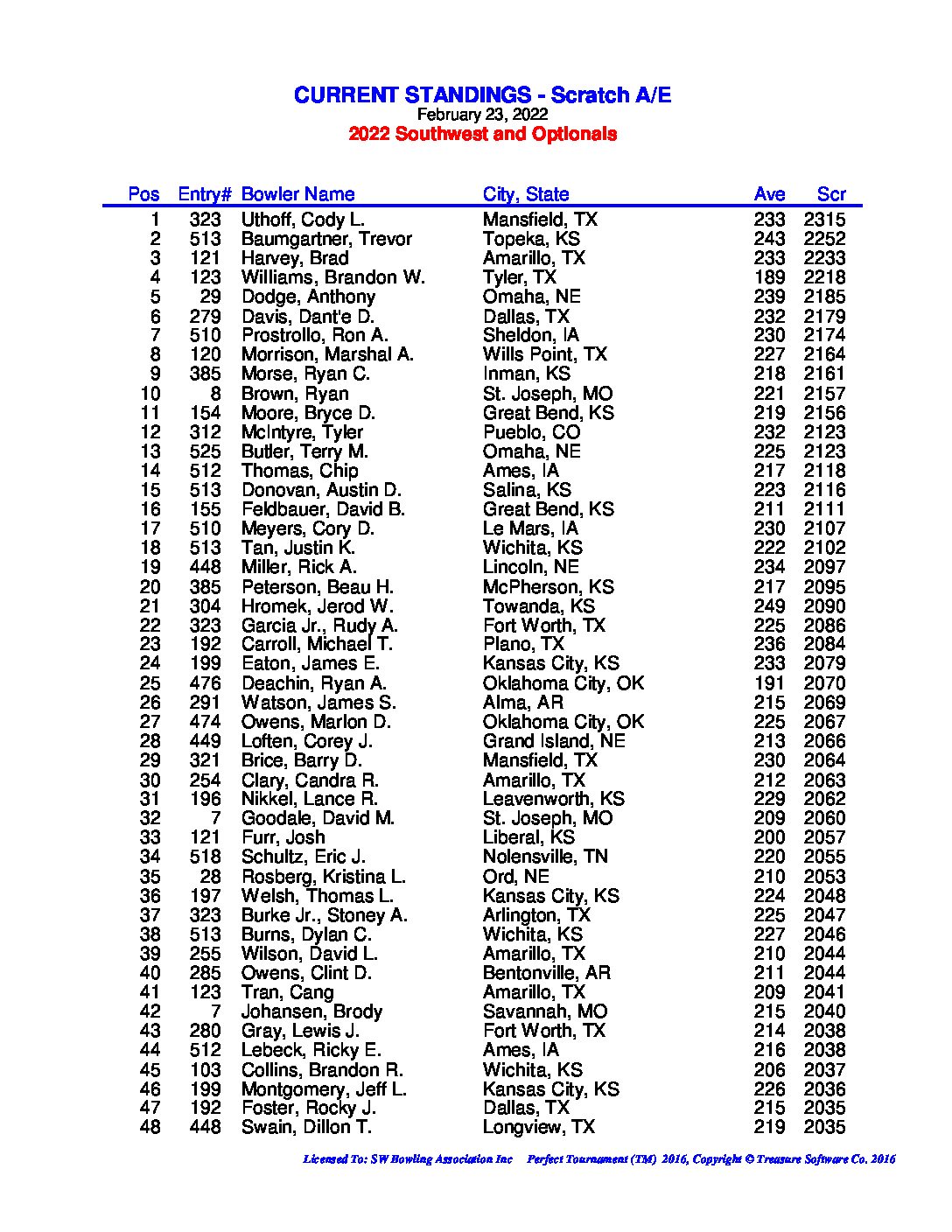 CURRENT STANDINGS - Scratch A/E
February 23, 2022
2022 Southwest and Optionals

| Pos | Entry# | Bowler Name | City, State | Ave | Scr |
|---|---|---|---|---|---|
| 1 | 323 | Uthoff, Cody L. | Mansfield, TX | 233 | 2315 |
| 2 | 513 | Baumgartner, Trevor | Topeka, KS | 243 | 2252 |
| 3 | 121 | Harvey, Brad | Amarillo, TX | 233 | 2233 |
| 4 | 123 | Williams, Brandon W. | Tyler, TX | 189 | 2218 |
| 5 | 29 | Dodge, Anthony | Omaha, NE | 239 | 2185 |
| 6 | 279 | Davis, Dant'e D. | Dallas, TX | 232 | 2179 |
| 7 | 510 | Prostrollo, Ron A. | Sheldon, IA | 230 | 2174 |
| 8 | 120 | Morrison, Marshal A. | Wills Point, TX | 227 | 2164 |
| 9 | 385 | Morse, Ryan C. | Inman, KS | 218 | 2161 |
| 10 | 8 | Brown, Ryan | St. Joseph, MO | 221 | 2157 |
| 11 | 154 | Moore, Bryce D. | Great Bend, KS | 219 | 2156 |
| 12 | 312 | McIntyre, Tyler | Pueblo, CO | 232 | 2123 |
| 13 | 525 | Butler, Terry M. | Omaha, NE | 225 | 2123 |
| 14 | 512 | Thomas, Chip | Ames, IA | 217 | 2118 |
| 15 | 513 | Donovan, Austin D. | Salina, KS | 223 | 2116 |
| 16 | 155 | Feldbauer, David B. | Great Bend, KS | 211 | 2111 |
| 17 | 510 | Meyers, Cory D. | Le Mars, IA | 230 | 2107 |
| 18 | 513 | Tan, Justin K. | Wichita, KS | 222 | 2102 |
| 19 | 448 | Miller, Rick A. | Lincoln, NE | 234 | 2097 |
| 20 | 385 | Peterson, Beau H. | McPherson, KS | 217 | 2095 |
| 21 | 304 | Hromek, Jerod W. | Towanda, KS | 249 | 2090 |
| 22 | 323 | Garcia Jr., Rudy A. | Fort Worth, TX | 225 | 2086 |
| 23 | 192 | Carroll, Michael T. | Plano, TX | 236 | 2084 |
| 24 | 199 | Eaton, James E. | Kansas City, KS | 233 | 2079 |
| 25 | 476 | Deachin, Ryan A. | Oklahoma City, OK | 191 | 2070 |
| 26 | 291 | Watson, James S. | Alma, AR | 215 | 2069 |
| 27 | 474 | Owens, Marlon D. | Oklahoma City, OK | 225 | 2067 |
| 28 | 449 | Loften, Corey J. | Grand Island, NE | 213 | 2066 |
| 29 | 321 | Brice, Barry D. | Mansfield, TX | 230 | 2064 |
| 30 | 254 | Clary, Candra R. | Amarillo, TX | 212 | 2063 |
| 31 | 196 | Nikkel, Lance R. | Leavenworth, KS | 229 | 2062 |
| 32 | 7 | Goodale, David M. | St. Joseph, MO | 209 | 2060 |
| 33 | 121 | Furr, Josh | Liberal, KS | 200 | 2057 |
| 34 | 518 | Schultz, Eric J. | Nolensville, TN | 220 | 2055 |
| 35 | 28 | Rosberg, Kristina L. | Ord, NE | 210 | 2053 |
| 36 | 197 | Welsh, Thomas L. | Kansas City, KS | 224 | 2048 |
| 37 | 323 | Burke Jr., Stoney A. | Arlington, TX | 225 | 2047 |
| 38 | 513 | Burns, Dylan C. | Wichita, KS | 227 | 2046 |
| 39 | 255 | Wilson, David L. | Amarillo, TX | 210 | 2044 |
| 40 | 285 | Owens, Clint D. | Bentonville, AR | 211 | 2044 |
| 41 | 123 | Tran, Cang | Amarillo, TX | 209 | 2041 |
| 42 | 7 | Johansen, Brody | Savannah, MO | 215 | 2040 |
| 43 | 280 | Gray, Lewis J. | Fort Worth, TX | 214 | 2038 |
| 44 | 512 | Lebeck, Ricky E. | Ames, IA | 216 | 2038 |
| 45 | 103 | Collins, Brandon R. | Wichita, KS | 206 | 2037 |
| 46 | 199 | Montgomery, Jeff L. | Kansas City, KS | 226 | 2036 |
| 47 | 192 | Foster, Rocky J. | Dallas, TX | 215 | 2035 |
| 48 | 448 | Swain, Dillon T. | Longview, TX | 219 | 2035 |

Licensed To: SW Bowling Association Inc Perfect Tournament (TM) 2016, Copyright © Treasure Software Co. 2016